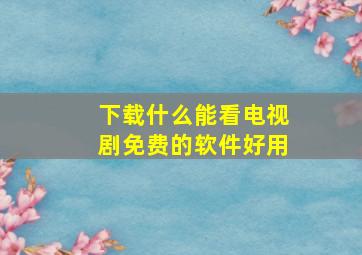 下载什么能看电视剧免费的软件好用